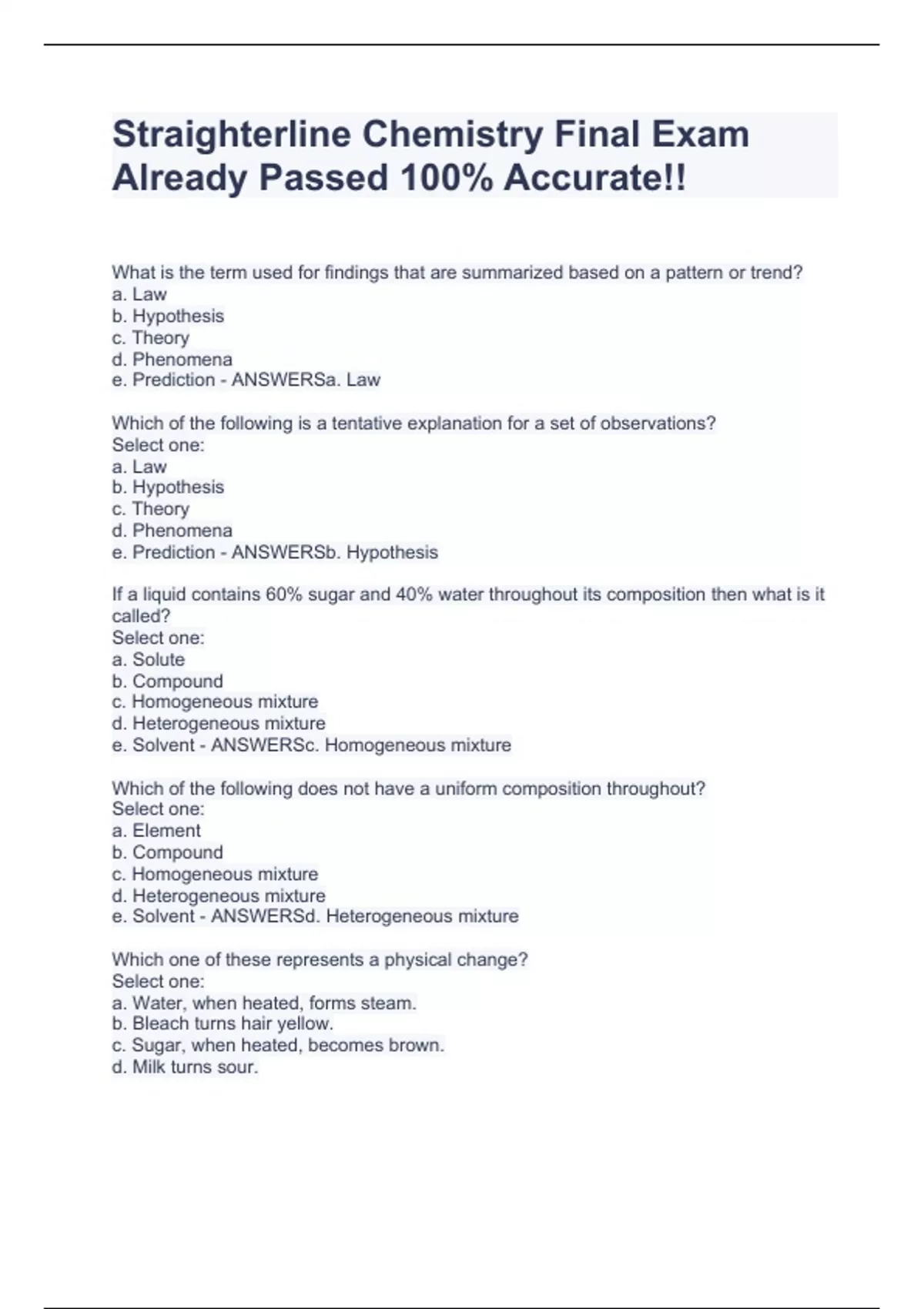 Straighterline Chemistry Final Exam Already Passed 100% Accurate!!

What is the term used for findings that are summarized based on a pattern or trend?
a. Law
b. Hypothesis
c. Theory
d. Phenomena
e. Prediction - ANSWERSa. Law

Which of the following is a tentative explanation for a set of observations?
Select one:
a. Law
b. Hypothesis
c. Theory
d. Phenomena
e. Prediction - ANSWERSb. Hypothesis

If a liquid contains 60% sugar and 40% water throughout its composition then what is it called?
Select one:
a. Solute
b. Compound
c. Homogeneous mixture
d. Heterogeneous mixture
e. Solvent - ANSWERSc. Homogeneous mixture

Which of the following does not have a uniform composition throughout?
Select one:
a. Element
b. Compound
c. Homogeneous mixture
d. Heterogeneous mixture
e. Solvent - ANSWERSd. Heterogeneous mixture

Which one of these represents a physical change?
Select one:
a. Water, when heated, forms steam.
b. Bleach turns hair yellow.
c. Sugar, when heated, becomes brown.
d. Milk turns sour.